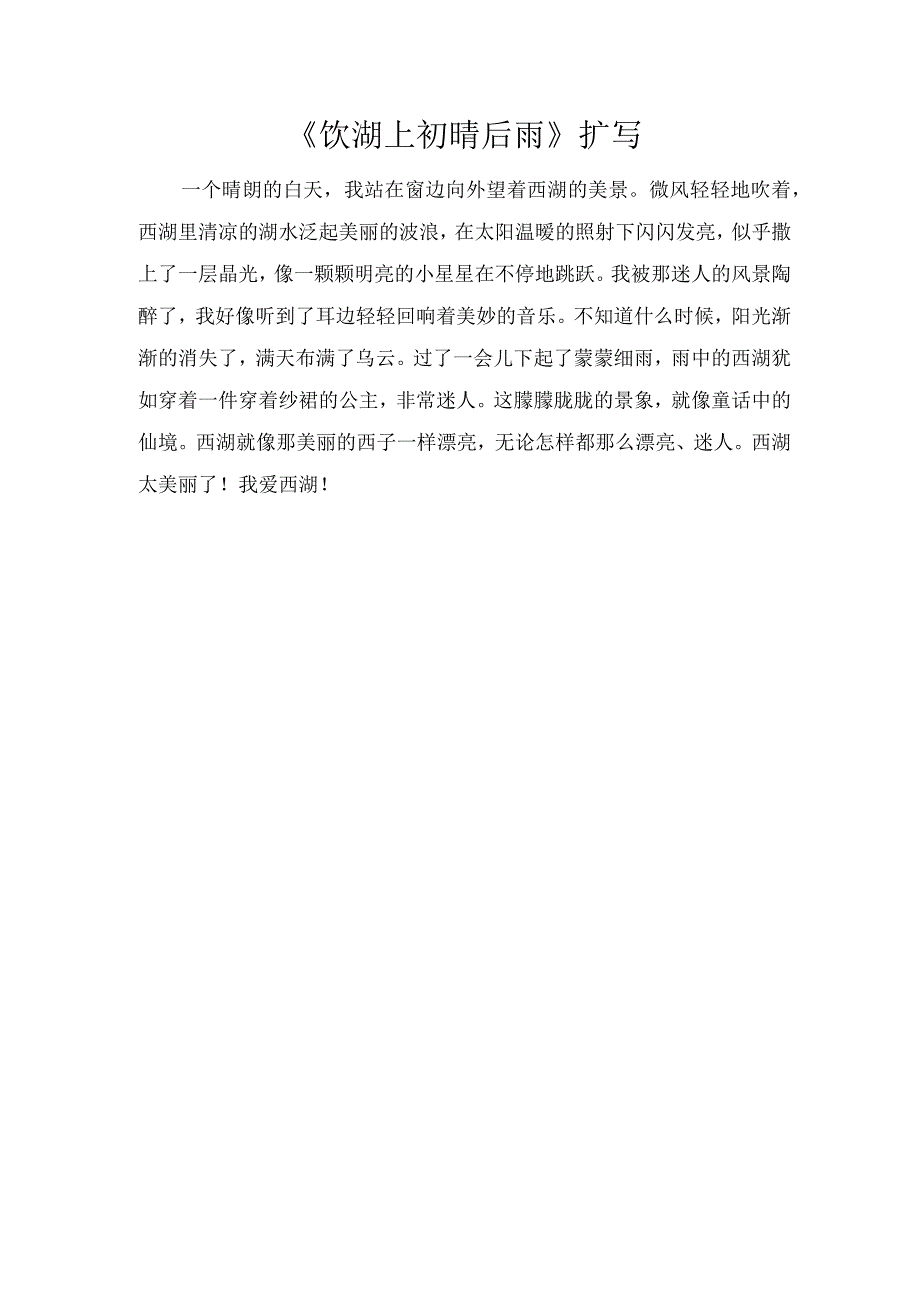 《饮湖上初晴后雨》扩写

一个晴朗的白天，我站在窗边向外望着西湖的美景。微风轻轻地吹着，西湖里清凉的湖水泛起美丽的波浪，在太阳温暖的照射下闪闪发亮，似乎撒上了一层晶光，像一颗颗明亮的小星星在不停地跳跃。我被那迷人的风景陶醉了，我好像听到了耳边轻轻回响着美妙的音乐。不知道什么时候，阳光渐渐的消失了，满天布满了乌云。过了一会儿下起了蒙蒙细雨，雨中的西湖犹如穿着一件穿着纱裙的公主，非常迷人。这朦朦胧胧的景象，就像童话中的仙境。西湖就像那美丽的西子一样漂亮，无论怎样都那么漂亮、迷人。西湖太美丽了！我爱西湖！